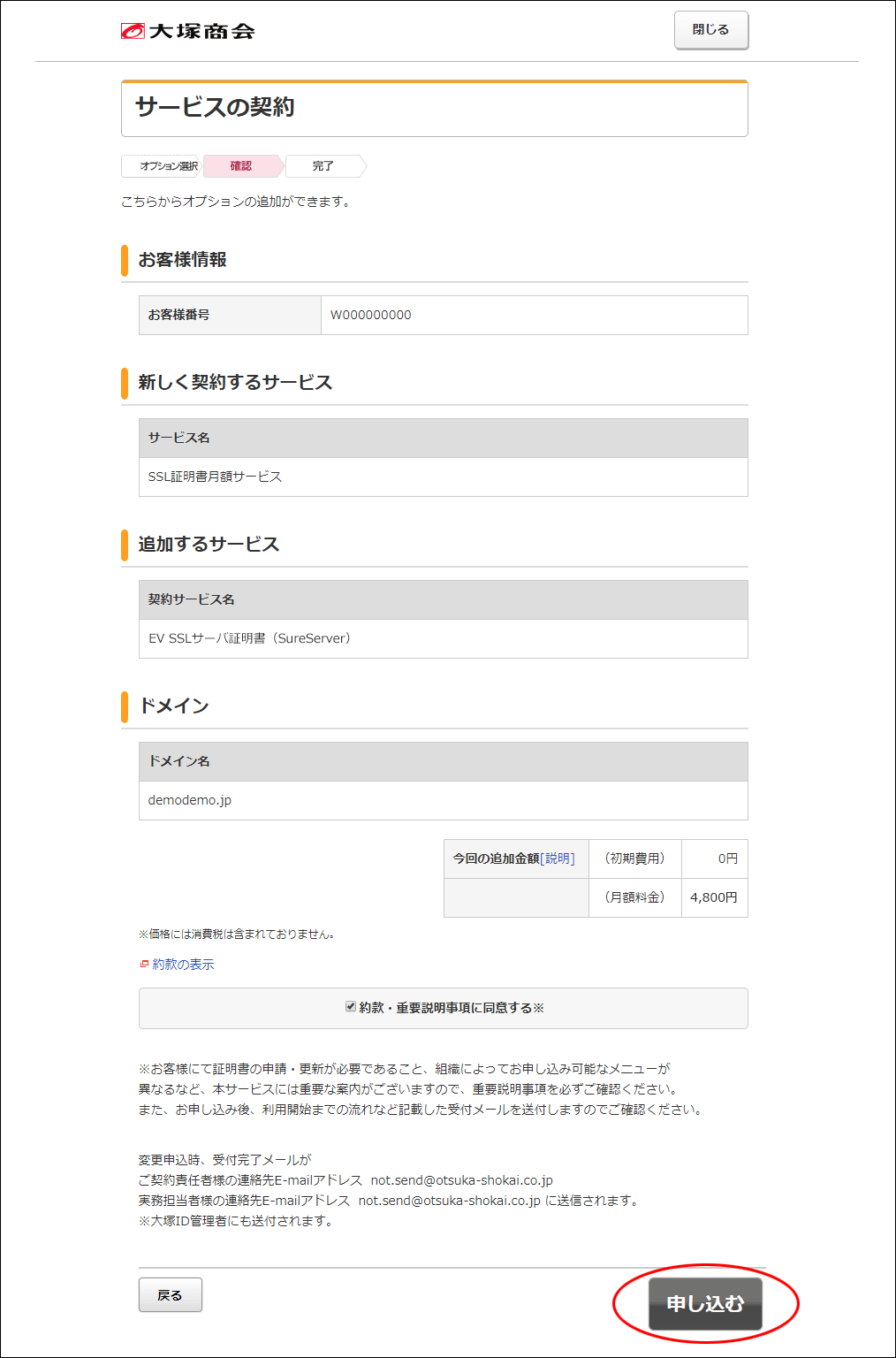 大塚商会

閉じる

サービスの契約

オプション選択 確認 完了

こちらからオプションの追加ができます。

お客様情報

| お客様番号 | W000000000 |
|---|---|

新しく契約するサービス

| サービス名 |
|---|
| SSL証明書月額サービス |

追加するサービス

| 契約サービス名 |
|---|
| EV SSLサーバ証明書（SureServer） |

ドメイン

| ドメイン名 |
|---|
| demodemo.jp |

| 今回の追加金額[説明] | （初期費用） | 0円 |
|---|---|---|
| | （月額料金） | 4,800円 |

※価格には消費税は含まれておりません。

約款の表示

約款・重要説明事項に同意する※

※お客様にて証明書の申請・更新が必要であること、組織によってお申し込み可能なメニューが異なるなど、本サービスには重要な案内がございますので、重要説明事項を必ずご確認ください。
また、お申し込み後、利用開始までの流れなど記載した受付メールを送付しますのでご確認ください。

変更申込時、受付完了メールが
ご契約責任者様の連絡先E-mailアドレス not.send@otsuka-shokai.co.jp
実務担当者様の連絡先E-mailアドレス not.send@otsuka-shokai.co.jp に送信されます。
※大塚ID管理者にも送付されます。

戻る

申し込む